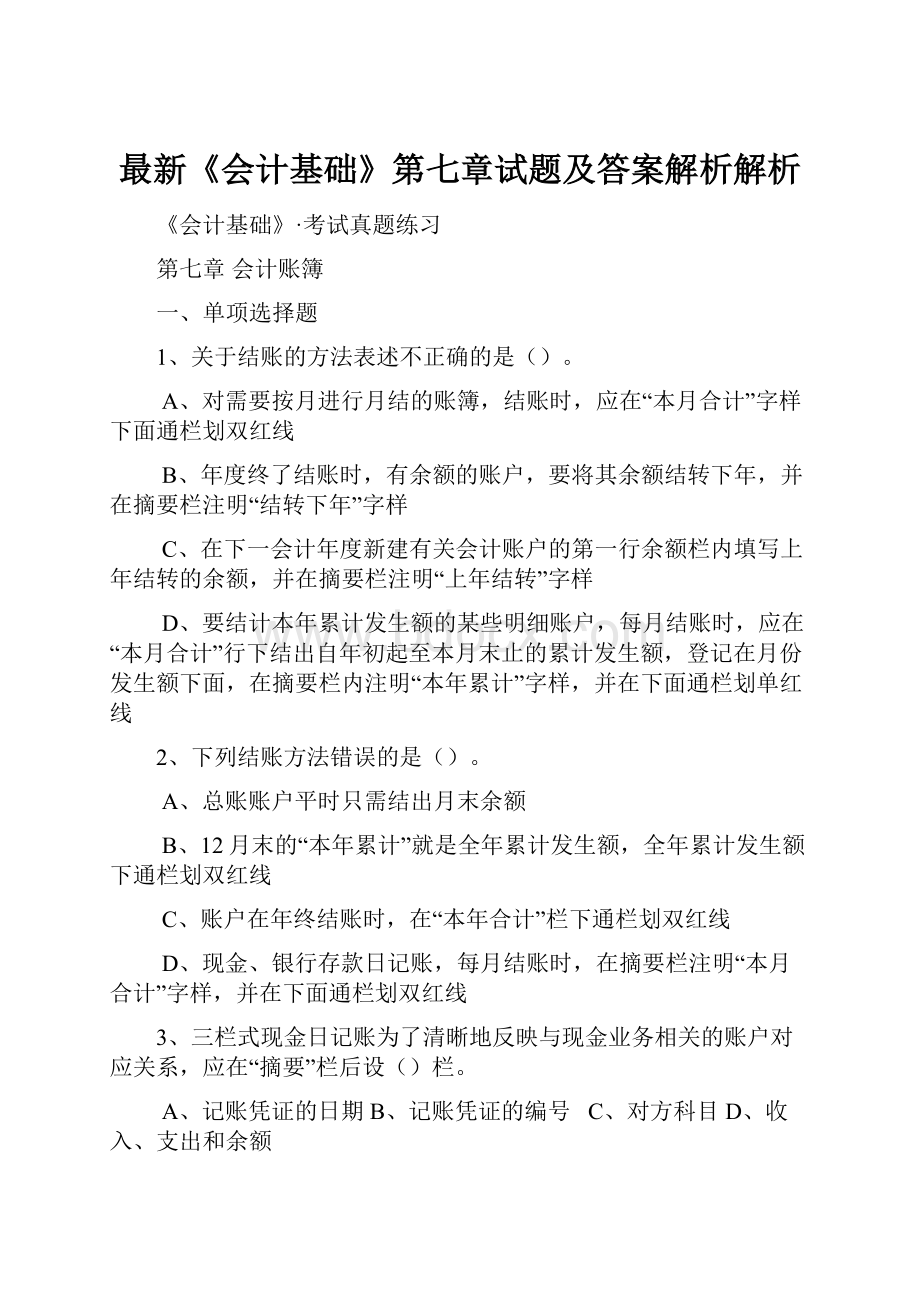 最新《会计基础》第七章试题及答案解析解析

《会计基础》·考试真题练习

第七章 会计账簿

一、单项选择题

1、关于结账的方法表述不正确的是（）。

A、对需要按月进行月结的账簿，结账时，应在“本月合计”字样下面通栏划双红线

B、年度终了结账时，有余额的账户，要将其余额结转下年，并在摘要栏注明“结转下年”字样

C、在下一会计年度新建有关会计账户的第一行余额栏内填写上年结转的余额，并在摘要栏注明“上年结转”字样

D、要结计本年累计发生额的某些明细账户，每月结账时，应在“本月合计”行下结出自年初起至本月末止的累计发生额，登记在月份发生额下面，在摘要栏内注明“本年累计”字样，并在下面通栏划单红线

2、下列结账方法错误的是（）。

A、总账账户平时只需结出月末余额

B、12月末的“本年累计”就是全年累计发生额，全年累计发生额下通栏划双红线

C、账户在年终结账时，在“本年合计”栏下通栏划双红线

D、现金、银行存款日记账，每月结账时，在摘要栏注明“本月合计”字样，并在下面通栏划双红线

3、三栏式现金日记账为了清晰地反映与现金业务相关的账户对应关系，应在“摘要”栏后设（）栏。

A、记账凭证的日期 B、记账凭证的编号 C、对方科目 D、收入、支出和余额